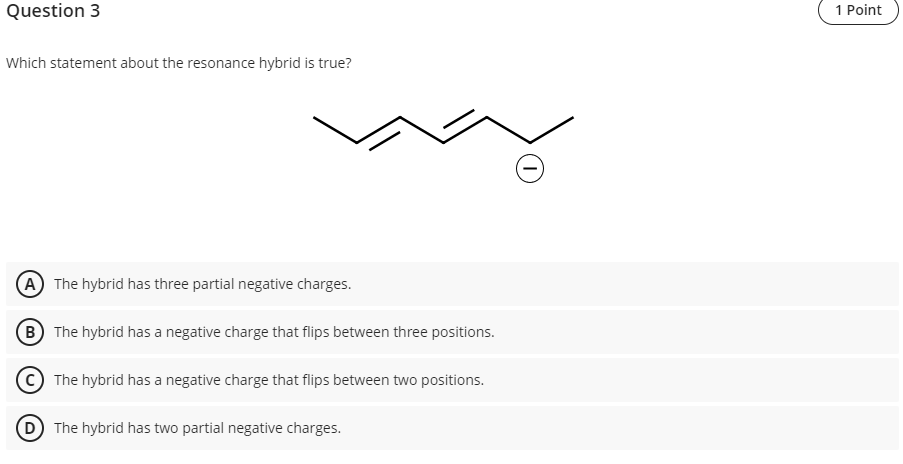 Question 3

1 Point

Which statement about the resonance hybrid is true?

$\ominus$

A The hybrid has three partial negative charges.

B The hybrid has a negative charge that flips between three positions.

C The hybrid has a negative charge that flips between two positions.

D The hybrid has two partial negative charges.